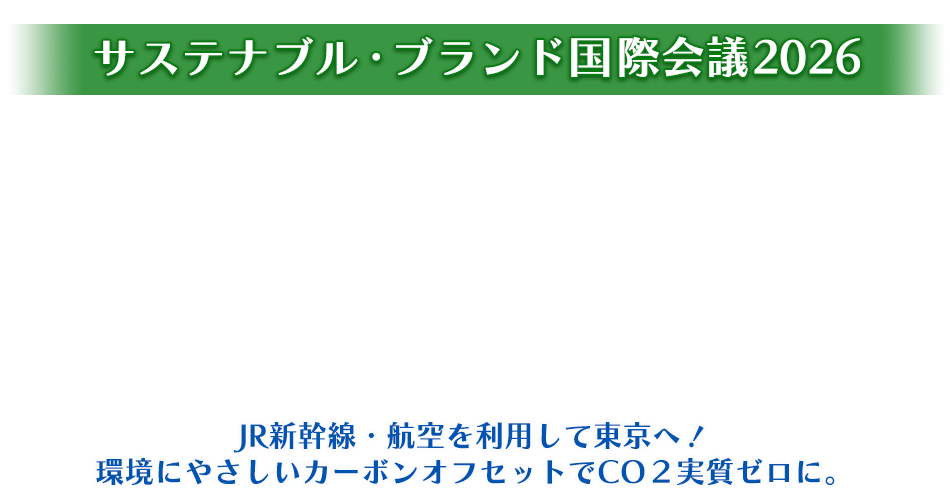 サステナブル・ブランド国際会議2026

JR新幹線・航空を利用して東京へ！
環境にやさしいカーボンオフセットでCO２実質ゼロに。